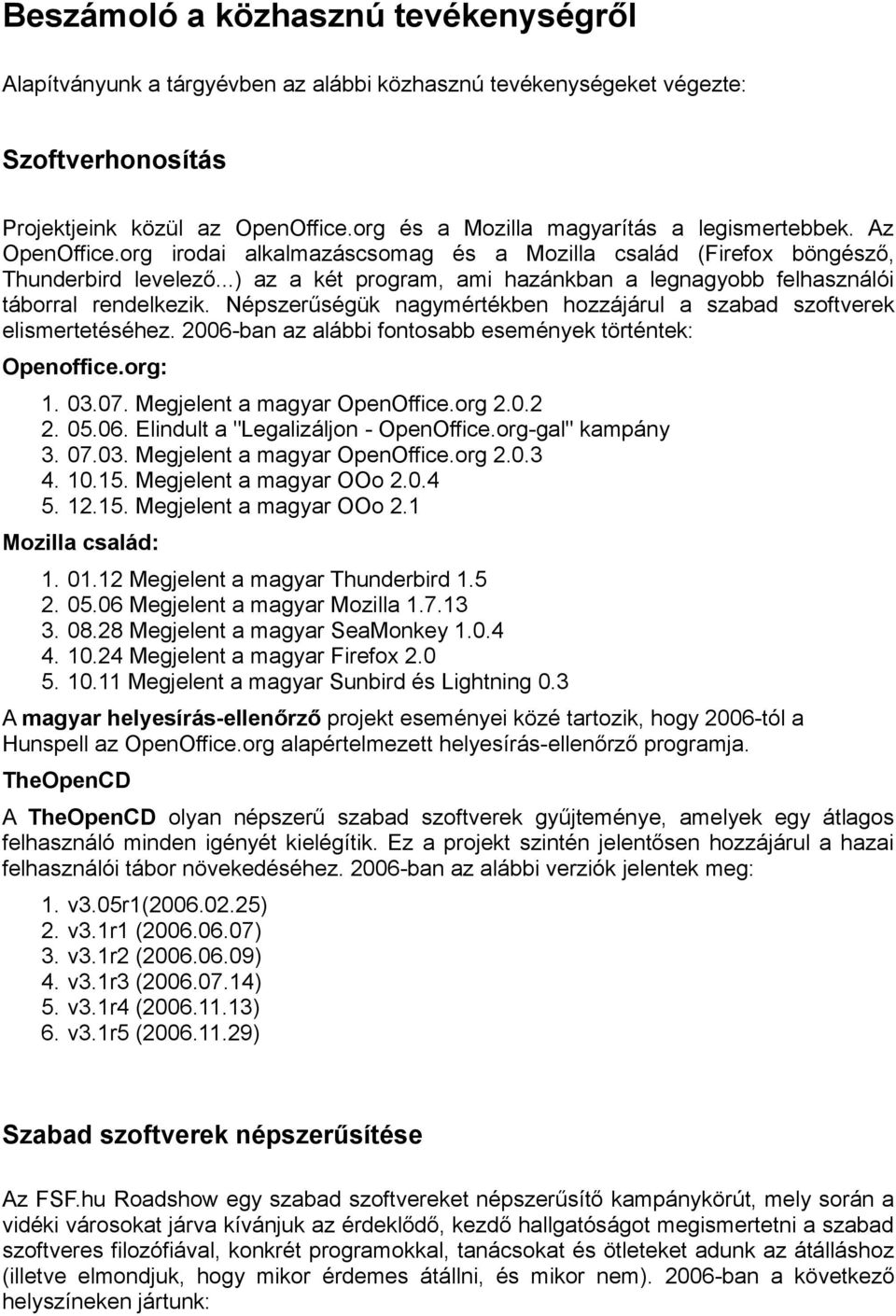 Beszámoló a közhasznú tevékenységről

Alapítványunk a tárgyévben az alábbi közhasznú tevékenységeket végezte:

Szoftverhonosítás

Projektjeink közül az OpenOffice.org és a Mozilla magyarítás a legismertebbek. Az OpenOffice.org irodai alkalmazáscsomag és a Mozilla család (Firefox böngésző, Thunderbird levelező...) az a két program, ami hazánkban a legnagyobb felhasználói táborral rendelkezik. Népszerűségük nagymértékben hozzájárul a szabad szoftverek elismertetéséhez. 2006-ban az alábbi fontosabb események történtek:

Openoffice.org:

1. 03.07. Megjelent a magyar OpenOffice.org 2.0.2
2. 05.06. Elindult a "Legalizáljon - OpenOffice.org-gal" kampány
3. 07.03. Megjelent a magyar OpenOffice.org 2.0.3
4. 10.15. Megjelent a magyar OOo 2.0.4
5. 12.15. Megjelent a magyar OOo 2.1

Mozilla család:

1. 01.12 Megjelent a magyar Thunderbird 1.5
2. 05.06 Megjelent a magyar Mozilla 1.7.13
3. 08.28 Megjelent a magyar SeaMonkey 1.0.4
4. 10.24 Megjelent a magyar Firefox 2.0
5. 10.11 Megjelent a magyar Sunbird és Lightning 0.3

A magyar helyesírás-ellenőrző projekt eseményei közé tartozik, hogy 2006-tól a Hunspell az OpenOffice.org alapértelmezett helyesírás-ellenőrző programja.

TheOpenCD

A TheOpenCD olyan népszerű szabad szoftverek gyűjteménye, amelyek egy átlagos felhasználó minden igényét kielégítik. Ez a projekt szintén jelentősen hozzájárul a hazai felhasználói tábor növekedéséhez. 2006-ban az alábbi verziók jelentek meg:

1. v3.05r1(2006.02.25)
2. v3.1r1 (2006.06.07)
3. v3.1r2 (2006.06.09)
4. v3.1r3 (2006.07.14)
5. v3.1r4 (2006.11.13)
6. v3.1r5 (2006.11.29)

Szabad szoftverek népszerűsítése

Az FSF.hu Roadshow egy szabad szoftvereket népszerűsítő kampánykörút, mely során a vidéki városokat járva kívánjuk az érdeklődő, kezdő hallgatóságot megismertetni a szabad szoftveres filozófiával, konkrét programokkal, tanácsokat és ötleteket adunk az átálláshoz (illetve elmondjuk, hogy mikor érdemes átállni, és mikor nem). 2006-ban a következő helyszíneken jártunk: